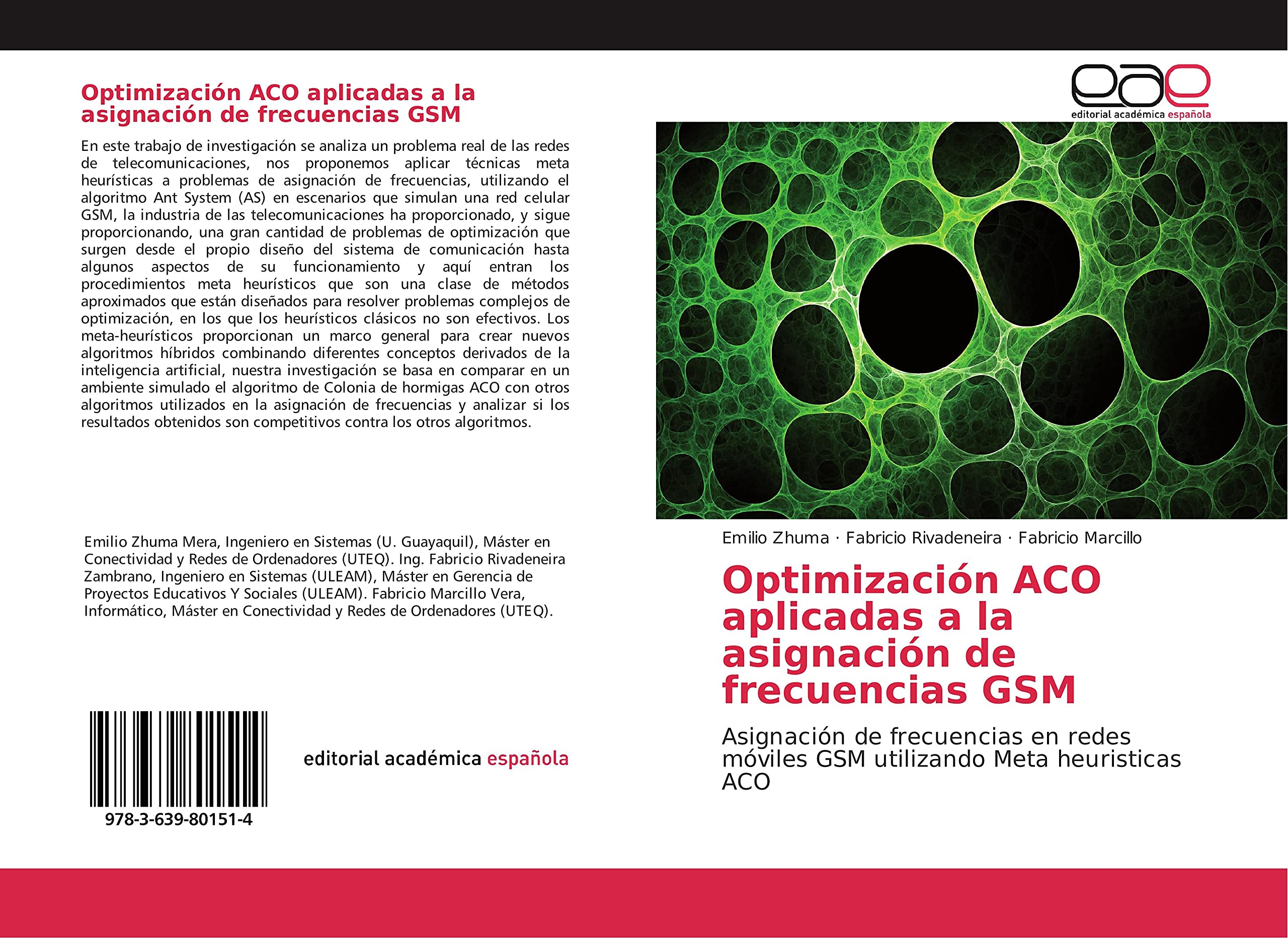 Optimización ACO aplicadas a la asignación de frecuencias GSM

En este trabajo de investigación se analiza un problema real de las redes de telecomunicaciones, nos proponemos aplicar técnicas meta heurísticas a problemas de asignación de frecuencias, utilizando el algoritmo Ant System (AS) en escenarios que simulan una red celular GSM, la industria de las telecomunicaciones ha proporcionado, y sigue proporcionando, una gran cantidad de problemas de optimización que surgen desde el propio diseño del sistema de comunicación hasta algunos aspectos de su funcionamiento y aquí entran los procedimientos meta heurísticos que son una clase de métodos aproximados que están diseñados para resolver problemas complejos de optimización, en los que los heurísticos clásicos no son efectivos. Los meta-heurísticos proporcionan un marco general para crear nuevos algoritmos híbridos combinando diferentes conceptos derivados de la inteligencia artificial, nuestra investigación se basa en comparar en un ambiente simulado el algoritmo de Colonia de hormigas ACO con otros algoritmos utilizados en la asignación de frecuencias y analizar si los resultados obtenidos son competitivos contra los otros algoritmos.

Emilio Zhuma Mera, Ingeniero en Sistemas (U. Guayaquil), Máster en Conectividad y Redes de Ordenadores (UTEQ). Ing. Fabricio Rivadeneira Zambrano, Ingeniero en Sistemas (ULEAM), Máster en Gerencia de Proyectos Educativos Y Sociales (ULEAM). Fabricio Marcillo Vera, Informático, Máster en Conectividad y Redes de Ordenadores (UTEQ).

978-3-639-80151-4

editorial académica española

eae
editorial académica española

Emilio Zhuma · Fabricio Rivadeneira · Fabricio Marcillo

Optimización ACO aplicadas a la asignación de frecuencias GSM

Asignación de frecuencias en redes móviles GSM utilizando Meta heuristicas ACO